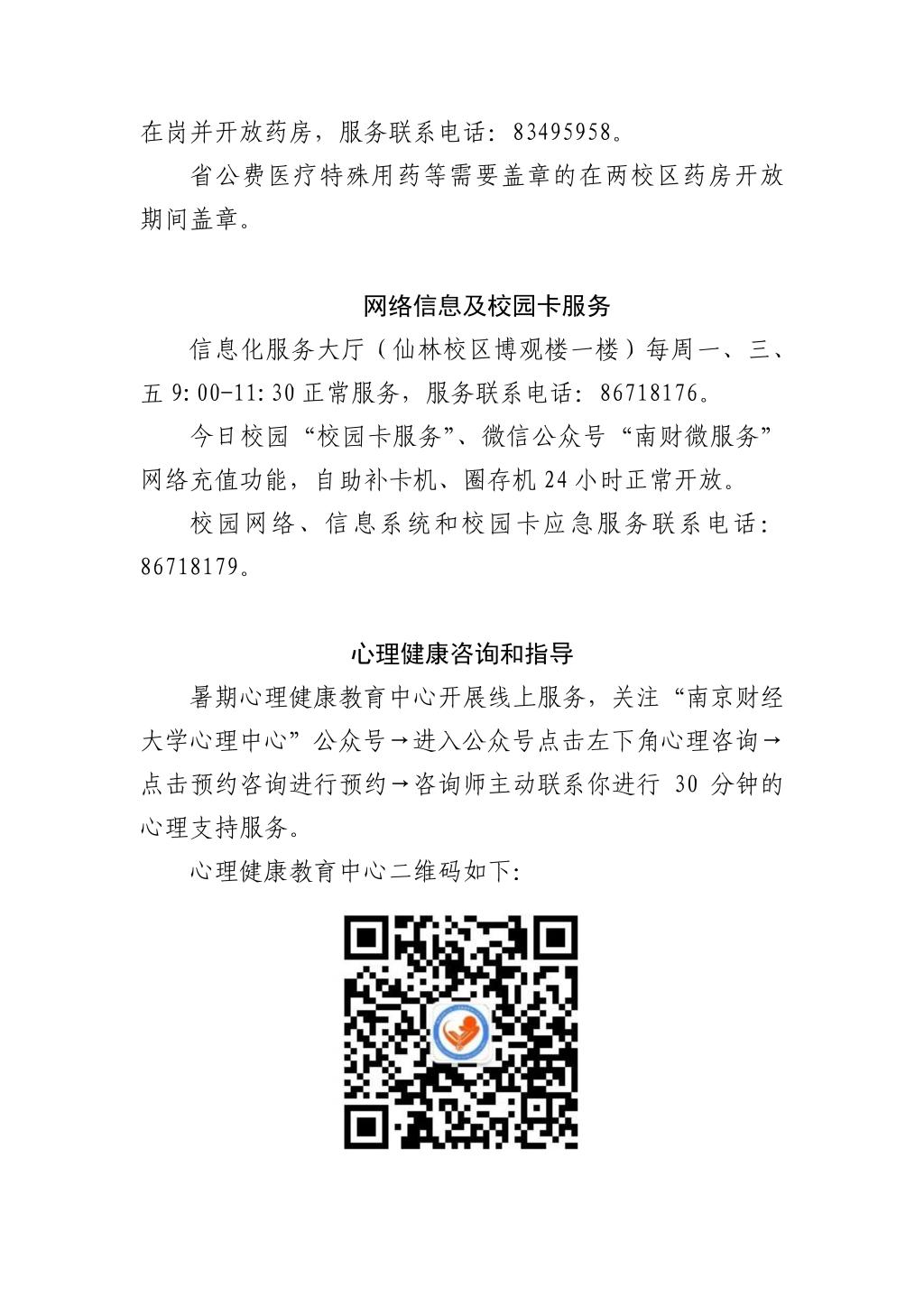 在岗并开放药房，服务联系电话：83495958。

省公费医疗特殊用药等需要盖章的在两校区药房开放期间盖章。

网络信息及校园卡服务

信息化服务大厅（仙林校区博观楼一楼）每周一、三、五 9:00-11:30 正常服务，服务联系电话：86718176。

今日校园“校园卡服务”、微信公众号“南财微服务”网络充值功能，自助补卡机、圈存机 24 小时正常开放。

校园网络、信息系统和校园卡应急服务联系电话：86718179。

心理健康咨询和指导

暑期心理健康教育中心开展线上服务，关注“南京财经大学心理中心”公众号→进入公众号点击左下角心理咨询→点击预约咨询进行预约→咨询师主动联系你进行 30 分钟的心理支持服务。

心理健康教育中心二维码如下：